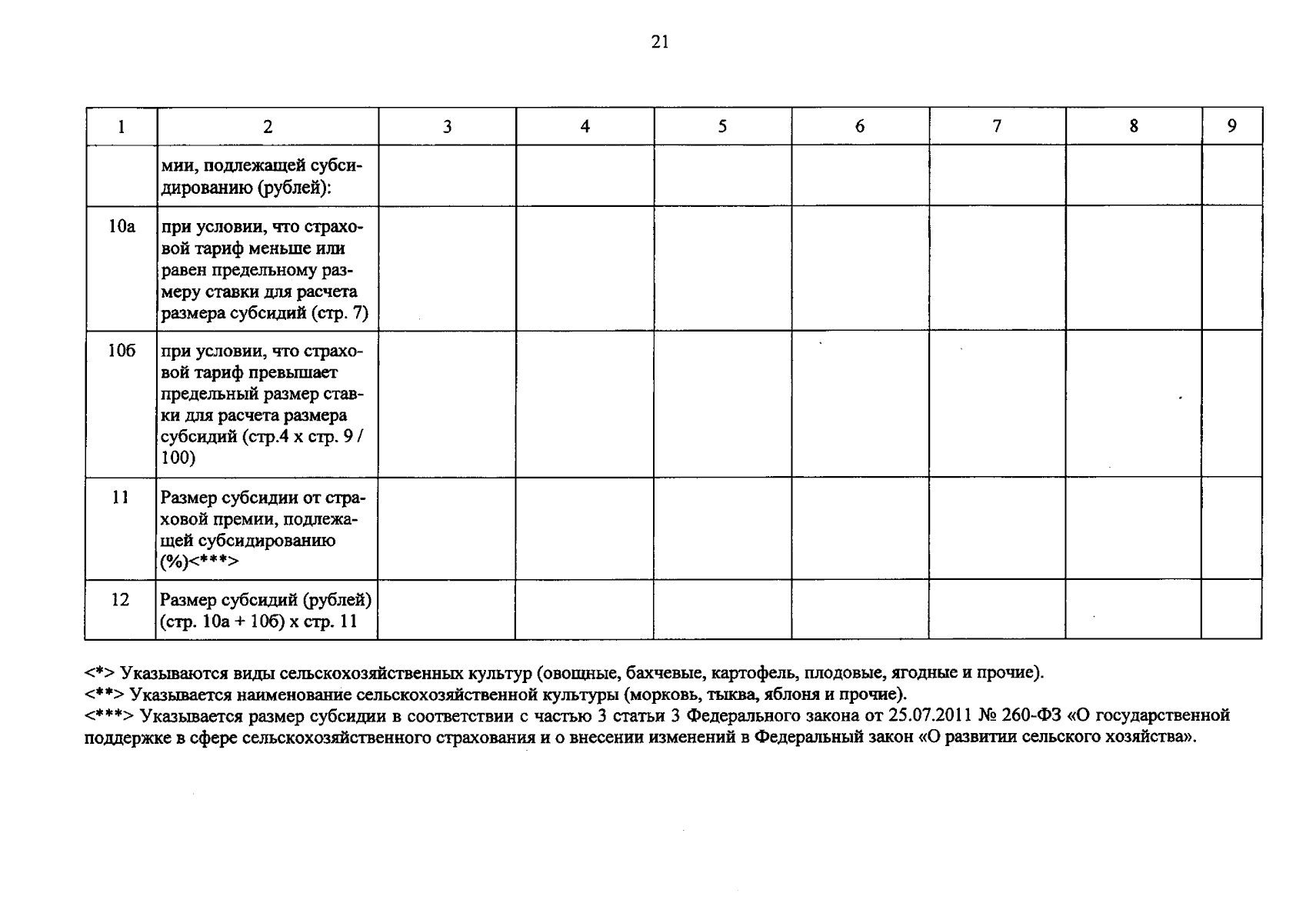 21

| 1 | 2 | 3 | 4 | 5 | 6 | 7 | 8 | 9 |
|---|---|---|---|---|---|---|---|---|
| | мии, подлежащей субсидированию (рублей): | | | | | | | |
| 10а | при условии, что страховой тариф меньше или равен предельному размеру ставки для расчета размера субсидий (стр. 7) | | | | | | | |
| 10б | при условии, что страховой тариф превышает предельный размер ставки для расчета размера субсидий (стр.4 х стр. 9 / 100) | | | | | | | |
| 11 | Размер субсидии от страховой премии, подлежащей субсидированию (%)<***> | | | | | | | |
| 12 | Размер субсидий (рублей) (стр. 10а + 10б) х стр. 11 | | | | | | | |

<*> Указываются виды сельскохозяйственных культур (овощные, бахчевые, картофель, плодовые, ягодные и прочие).
<**> Указывается наименование сельскохозяйственной культуры (морковь, тыква, яблоня и прочие).
<***> Указывается размер субсидии в соответствии с частью 3 статьи 3 Федерального закона от 25.07.2011 № 260-ФЗ «О государственной поддержке в сфере сельскохозяйственного страхования и о внесении изменений в Федеральный закон «О развитии сельского хозяйства».